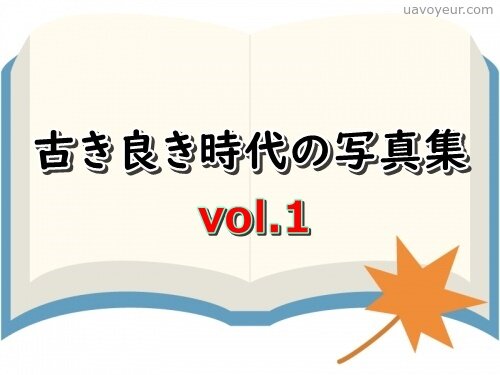 uavoyeur.com

古き良き時代の写真集

vol.1